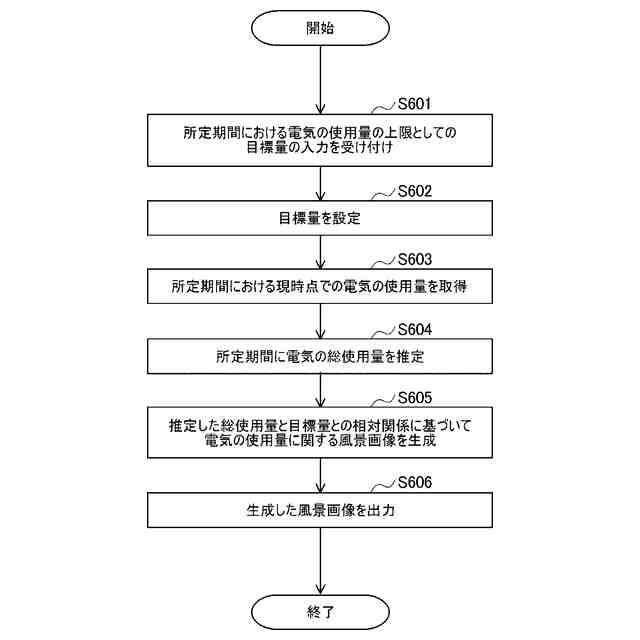 開始

S601

所定期間における電気の使用量の上限としての目標量の入力を受け付け

S602

目標量を設定

S603

所定期間における現時点での電気の使用量を取得

S604

所定期間に電気の総使用量を推定

S605

推定した総使用量と目標量との相対関係に基づいて電気の使用量に関する風景画像を生成

S606

生成した風景画像を出力

終了